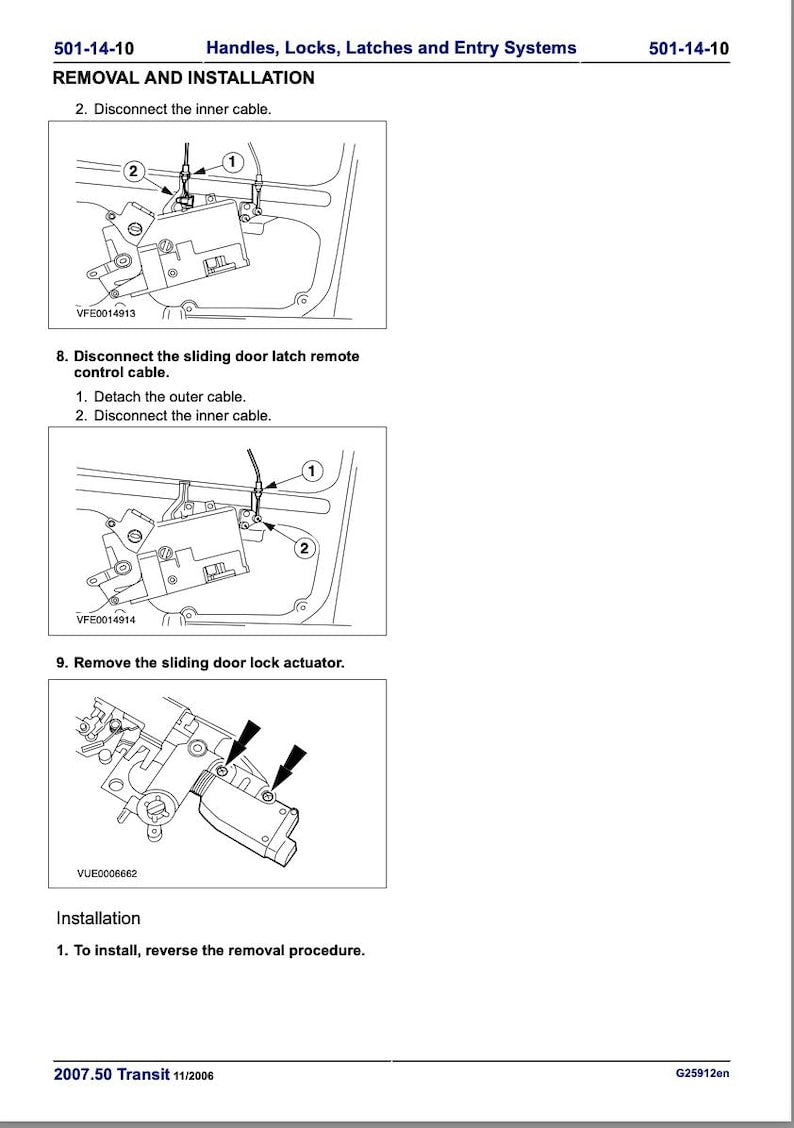 501-14-10 Handles, Locks, Latches and Entry Systems 501-14-10

REMOVAL AND INSTALLATION

2. Disconnect the inner cable.

2
1
VFE0014913

8. Disconnect the sliding door latch remote control cable.

1. Detach the outer cable.
2. Disconnect the inner cable.

1
2
VFE0014914

9. Remove the sliding door lock actuator.

VUE0006662

Installation

1. To install, reverse the removal procedure.

2007.50 Transit 11/2006 G25912en